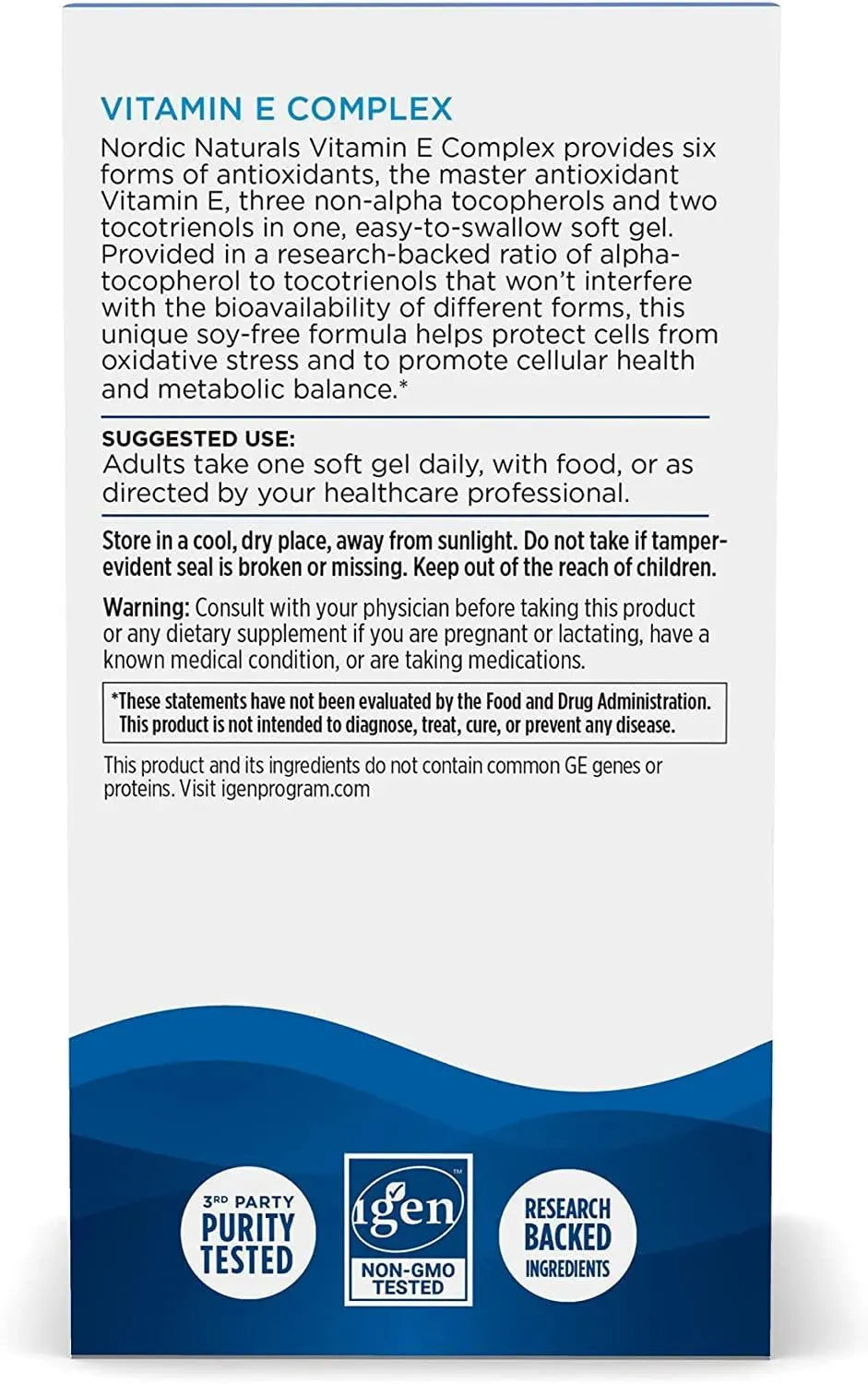 VITAMIN E COMPLEX

Nordic Naturals Vitamin E Complex provides six forms of antioxidants, the master antioxidant Vitamin E, three non-alpha tocopherols and two tocotrienols in one, easy-to-swallow soft gel. Provided in a research-backed ratio of alpha-tocopherol to tocotrienols that won't interfere with the bioavailability of different forms, this unique soy-free formula helps protect cells from oxidative stress and to promote cellular health and metabolic balance.*

SUGGESTED USE:
Adults take one soft gel daily, with food, or as directed by your healthcare professional.

Store in a cool, dry place, away from sunlight. Do not take if tamper-evident seal is broken or missing. Keep out of the reach of children.

Warning: Consult with your physician before taking this product or any dietary supplement if you are pregnant or lactating, have a known medical condition, or are taking medications.

*These statements have not been evaluated by the Food and Drug Administration. This product is not intended to diagnose, treat, cure, or prevent any disease.

This product and its ingredients do not contain common GE genes or proteins. Visit igenprogram.com

3RD PARTY PURITY TESTED

igen™ NON-GMO TESTED

RESEARCH BACKED INGREDIENTS